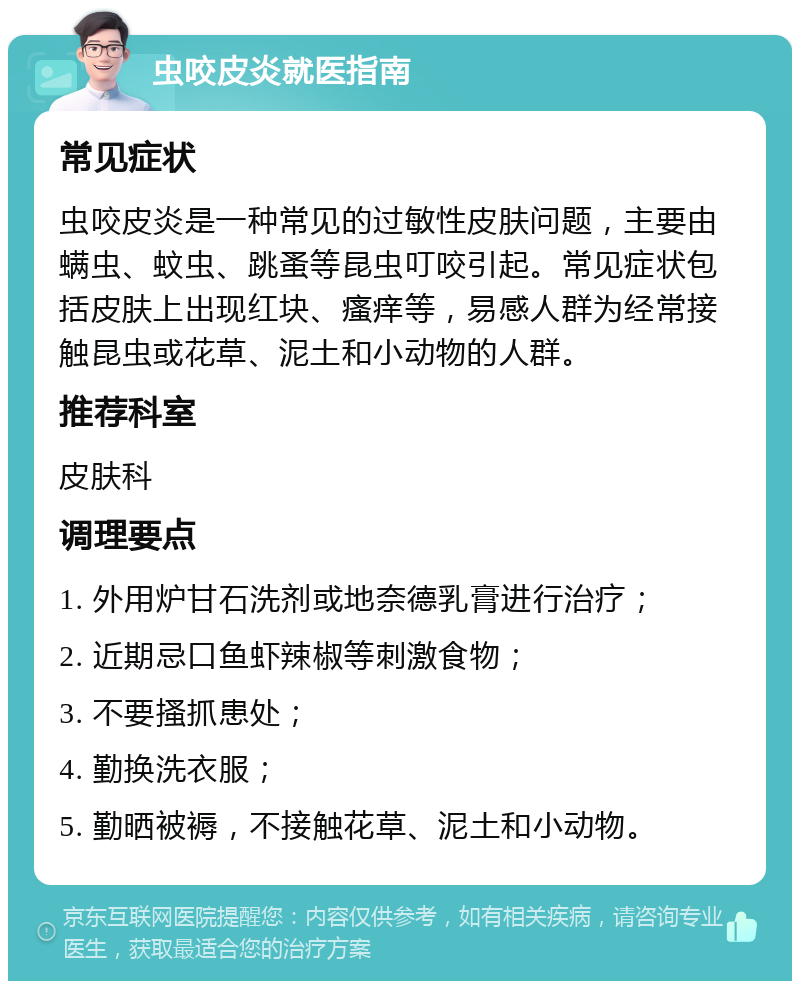 虫咬皮炎就医指南

常见症状

虫咬皮炎是一种常见的过敏性皮肤问题，主要由螨虫、蚊虫、跳蚤等昆虫叮咬引起。常见症状包括皮肤上出现红块、瘙痒等，易感人群为经常接触昆虫或花草、泥土和小动物的人群。

推荐科室

皮肤科

调理要点

1. 外用炉甘石洗剂或地奈德乳膏进行治疗；

2. 近期忌口鱼虾辣椒等刺激食物；

3. 不要搔抓患处；

4. 勤换洗衣服；

5. 勤晒被褥，不接触花草、泥土和小动物。

京东互联网医院提醒您：内容仅供参考，如有相关疾病，请咨询专业医生，获取最适合您的治疗方案